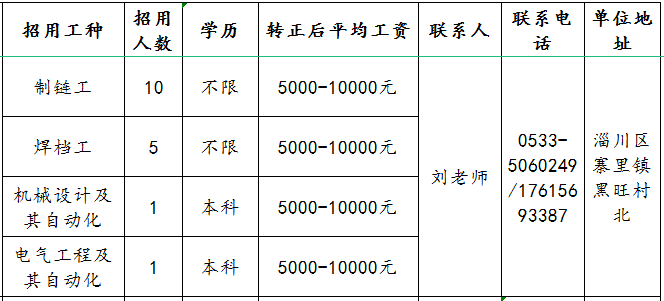 | 招用工种 | 招用人数 | 学历 | 转正后平均工资 | 联系人 | 联系电话 | 单位地址 |
|---|---|---|---|---|---|---|
| 制链工 | 10 | 不限 | 5000-10000元 | 刘老师 | 0533-5060249/17615693387 | 淄川区寨里镇黑旺村北 |
| 焊档工 | 5 | 不限 | 5000-10000元 | | | |
| 机械设计及其自动化 | 1 | 本科 | 5000-10000元 | | | |
| 电气工程及其自动化 | 1 | 本科 | 5000-10000元 | | | |